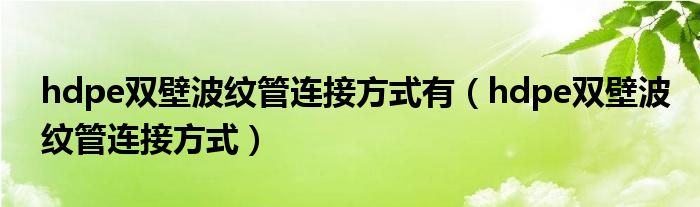 hdpe双壁波纹管连接方式有（hdpe双壁波纹管连接方式）